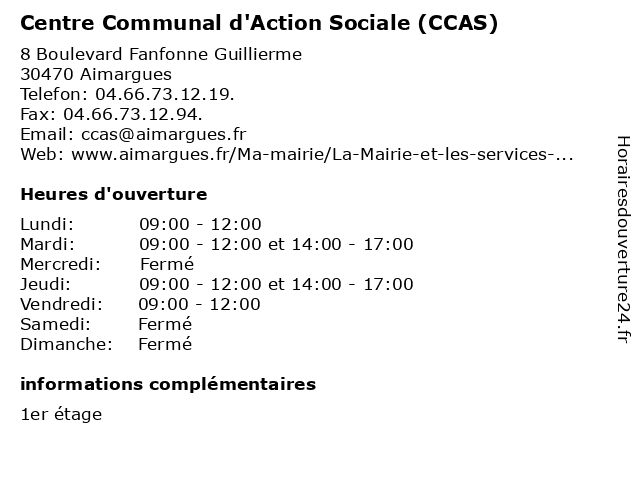 Centre Communal d'Action Sociale (CCAS)

8 Boulevard Fanfonne Guillierme
30470 Aimargues
Telefon: 04.66.73.12.19.
Fax: 04.66.73.12.94.
Email: ccas@aimargues.fr
Web: www.aimargues.fr/Ma-mairie/La-Mairie-et-les-services-...

Heures d'ouverture

| Lundi: | 09:00 - 12:00 |
|---|---|
| Mardi: | 09:00 - 12:00 et 14:00 - 17:00 |
| Mercredi: | Fermé |
| Jeudi: | 09:00 - 12:00 et 14:00 - 17:00 |
| Vendredi: | 09:00 - 12:00 |
| Samedi: | Fermé |
| Dimanche: | Fermé |

informations complémentaires

1er étage

Horairesdouverture24.fr